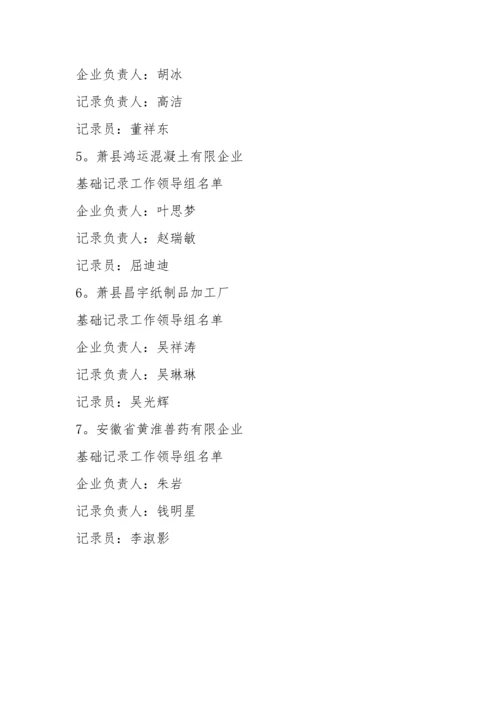 企业负责人：胡冰

记录负责人：高洁

记录员：董祥东

5。萧县鸿运混凝土有限企业

基础记录工作领导组名单

企业负责人：叶思梦

记录负责人：赵瑞敏

记录员：屈迪迪

6。萧县昌宇纸制品加工厂

基础记录工作领导组名单

企业负责人：吴祥涛

记录负责人：吴琳琳

记录员：吴光辉

7。安徽省黄淮兽药有限企业

基础记录工作领导组名单

企业负责人：朱岩

记录负责人：钱明星

记录员：李淑影